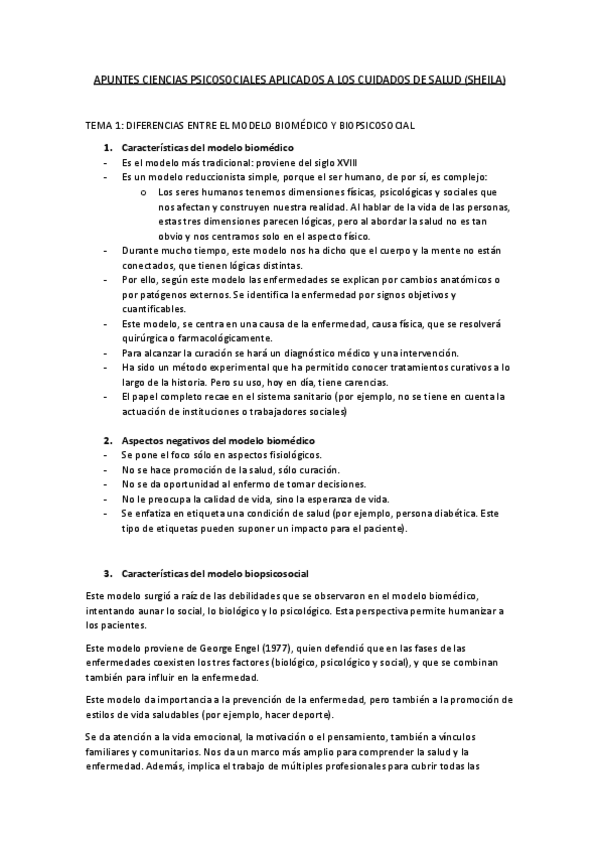 APUNTES CIENCIAS PSICOSOCIALES APLICADOS A LOS CUIDADOS DE SALUD (SHEILA)

TEMA 1: DIFERENCIAS ENTRE EL MODELO BIOMÉDICO Y BIOPSICOSOCIAL

1. Características del modelo biomédico
- Es el modelo más tradicional: proviene del siglo XVIII
- Es un modelo reduccionista simple, porque el ser humano, de por sí, es complejo:
  o Los seres humanos tenemos dimensiones físicas, psicológicas y sociales que nos afectan y construyen nuestra realidad. Al hablar de la vida de las personas, estas tres dimensiones parecen lógicas, pero al abordar la salud no es tan obvio y nos centramos solo en el aspecto físico.
- Durante mucho tiempo, este modelo nos ha dicho que el cuerpo y la mente no están conectados, que tienen lógicas distintas.
- Por ello, según este modelo las enfermedades se explican por cambios anatómicos o por patógenos externos. Se identifica la enfermedad por signos objetivos y cuantificables.
- Este modelo, se centra en una causa de la enfermedad, causa física, que se resolverá quirúrgica o farmacológicamente.
- Para alcanzar la curación se hará un diagnóstico médico y una intervención.
- Ha sido un método experimental que ha permitido conocer tratamientos curativos a lo largo de la historia. Pero su uso, hoy en día, tiene carencias.
- El papel completo recae en el sistema sanitario (por ejemplo, no se tiene en cuenta la actuación de instituciones o trabajadores sociales)

2. Aspectos negativos del modelo biomédico
- Se pone el foco sólo en aspectos fisiológicos.
- No se hace promoción de la salud, sólo curación.
- No se da oportunidad al enfermo de tomar decisiones.
- No le preocupa la calidad de vida, sino la esperanza de vida.
- Se enfatiza en etiqueta una condición de salud (por ejemplo, persona diabética. Este tipo de etiquetas pueden suponer un impacto para el paciente).

3. Características del modelo biopsicosocial

Este modelo surgió a raíz de las debilidades que se observaron en el modelo biomédico, intentando aunar lo social, lo biológico y lo psicológico. Esta perspectiva permite humanizar a los pacientes.

Este modelo proviene de George Engel (1977), quien defendió que en las fases de las enfermedades coexisten los tres factores (biológico, psicológico y social), y que se combinan también para influir en la enfermedad.

Este modelo da importancia a la prevención de la enfermedad, pero también a la promoción de estilos de vida saludables (por ejemplo, hacer deporte).

Se da atención a la vida emocional, la motivación o el pensamiento, también a vínculos familiares y comunitarios. Nos da un marco más amplio para comprender la salud y la enfermedad. Además, implica el trabajo de múltiples profesionales para cubrir todas las